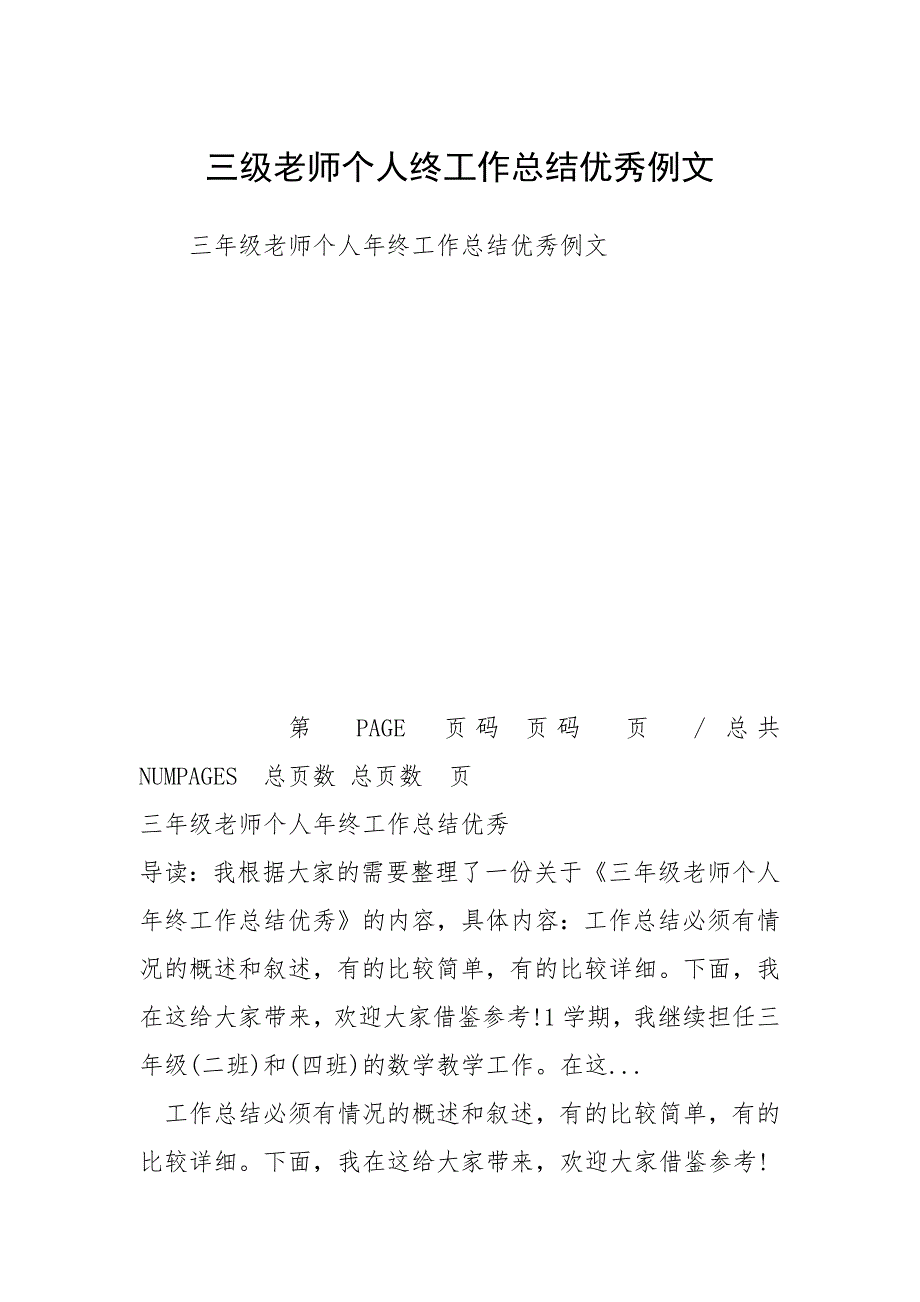 三级老师个人终工作总结优秀例文

三年级老师个人年终工作总结优秀例文

第 PAGE 页码 页码 页 / 总共 NUMPAGES 总页数 总页数 页

三年级老师个人年终工作总结优秀

导读：我根据大家的需要整理了一份关于《三年级老师个人年终工作总结优秀》的内容，具体内容：工作总结必须有情况的概述和叙述，有的比较简单，有的比较详细。下面，我在这给大家带来，欢迎大家借鉴参考!1学期，我继续担任三年级(二班)和(四班)的数学教学工作。在这...

工作总结必须有情况的概述和叙述，有的比较简单，有的比较详细。下面，我在这给大家带来，欢迎大家借鉴参考!